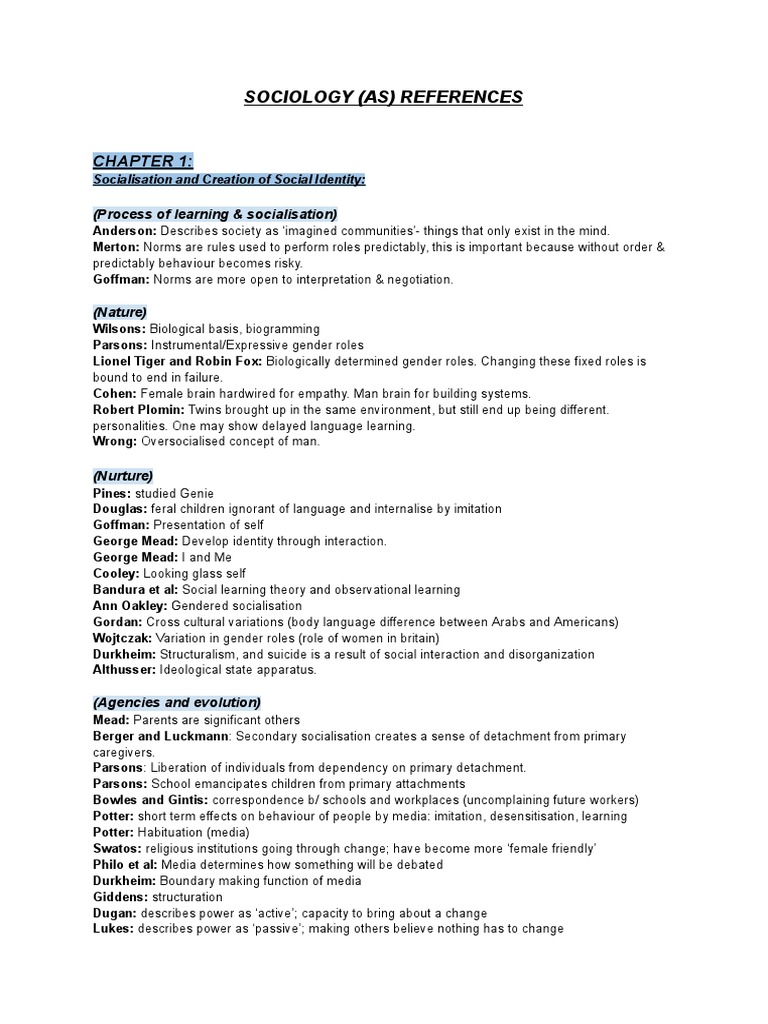 SOCIOLOGY (AS) REFERENCES

CHAPTER 1:
Socialisation and Creation of Social Identity:

(Process of learning & socialisation)
Anderson: Describes society as 'imagined communities'- things that only exist in the mind.
Merton: Norms are rules used to perform roles predictably, this is important because without order & predictably behaviour becomes risky.
Goffman: Norms are more open to interpretation & negotiation.

(Nature)
Wilsons: Biological basis, biogramming
Parsons: Instrumental/Expressive gender roles
Lionel Tiger and Robin Fox: Biologically determined gender roles. Changing these fixed roles is bound to end in failure.
Cohen: Female brain hardwired for empathy. Man brain for building systems.
Robert Plomin: Twins brought up in the same environment, but still end up being different. personalities. One may show delayed language learning.
Wrong: Oversocialised concept of man.

(Nurture)
Pines: studied Genie
Douglas: feral children ignorant of language and internalise by imitation
Goffman: Presentation of self
George Mead: Develop identity through interaction.
George Mead: I and Me
Cooley: Looking glass self
Bandura et al: Social learning theory and observational learning
Ann Oakley: Gendered socialisation
Gordan: Cross cultural variations (body language difference between Arabs and Americans)
Wojtczak: Variation in gender roles (role of women in britain)
Durkheim: Structuralism, and suicide is a result of social interaction and disorganization
Althusser: Ideological state apparatus.

(Agencies and evolution)
Mead: Parents are significant others
Berger and Luckmann: Secondary socialisation creates a sense of detachment from primary caregivers.
Parsons: Liberation of individuals from dependency on primary detachment.
Parsons: School emancipates children from primary attachments
Bowles and Gintis: correspondence b/ schools and workplaces (uncomplaining future workers)
Potter: short term effects on behaviour of people by media: imitation, desensitisation, learning
Potter: Habituation (media)
Swatos: religious institutions going through change; have become more 'female friendly'
Philo et al: Media determines how something will be debated
Durkheim: Boundary making function of media
Giddens: structuration
Dugan: describes power as 'active'; capacity to bring about a change
Lukes: describes power as 'passive'; making others believe nothing has to change